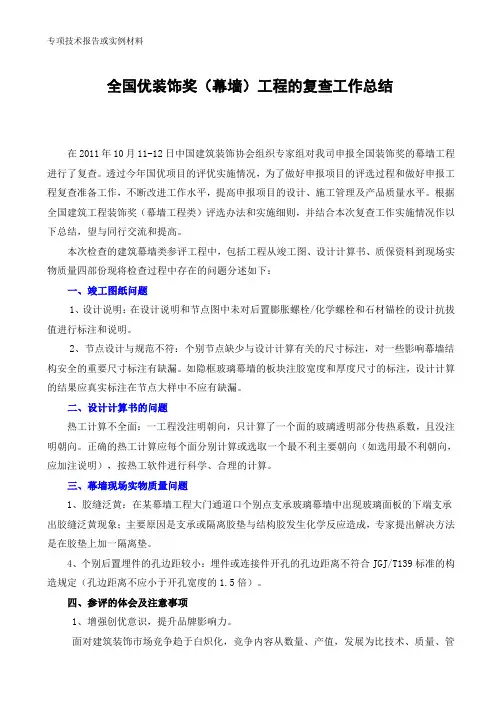 专项技术报告或实例材料

全国优装饰奖（幕墙）工程的复查工作总结

在 2011 年 10 月 11-12 日中国建筑装饰协会组织专家组对我司申报全国装饰奖的幕墙工程进行了复查。透过今年国优项目的评优实施情况，为了做好申报项目的评选过程和做好申报工程复查准备工作，不断改进工作水平，提高申报项目的设计、施工管理及产品质量水平。根据全国建筑工程装饰奖（幕墙工程类）评选办法和实施细则，并结合本次复查工作实施情况作以下总结，望与同行交流和提高。

本次检查的建筑幕墙类参评工程中，包括工程从竣工图、设计计算书、质保资料到现场实物质量四部份现将检查过程中存在的问题分述如下：

一、竣工图纸问题

1、设计说明：在设计说明和节点图中未对后置膨胀螺栓/化学螺栓和石材锚栓的设计抗拔值进行标注和说明。

2、节点设计与规范不符：个别节点缺少与设计计算有关的尺寸标注，对一些影响幕墙结构安全的重要尺寸标注有缺漏。如隐框玻璃幕墙的板块注胶宽度和厚度尺寸的标注，设计计算的结果应真实标注在节点大样中不应有缺漏。

二、设计计算书的问题

热工计算不全面：一工程没注明朝向，只计算了一个面的玻璃透明部分传热系数，且没注明朝向。正确的热工计算应每个面分别计算或选取一个最不利主要朝向（如选用最不利朝向，应加注说明），按热工软件进行科学、合理的计算。

三、幕墙现场实物质量问题

1、胶缝泛黄：在某幕墙工程大门通道口个别点支承玻璃幕墙中出现玻璃面板的下端支承出胶缝泛黄现象：主要原因是支承或隔离胶垫与结构胶发生化学反应造成，专家提出解决方法是在胶垫上加一隔离垫。

4、个别后置埋件的孔边距较小：埋件或连接件开孔的孔边距离不符合 JGJ/T139 标准的构造规定（孔边距离不应小于开孔宽度的 1.5 倍）。

四、参评的体会及注意事项

1、增强创优意识，提升品牌影响力。

面对建筑装饰市场竞争趋于白炽化，竞争内容从数量、产值，发展为比技术、质量、管